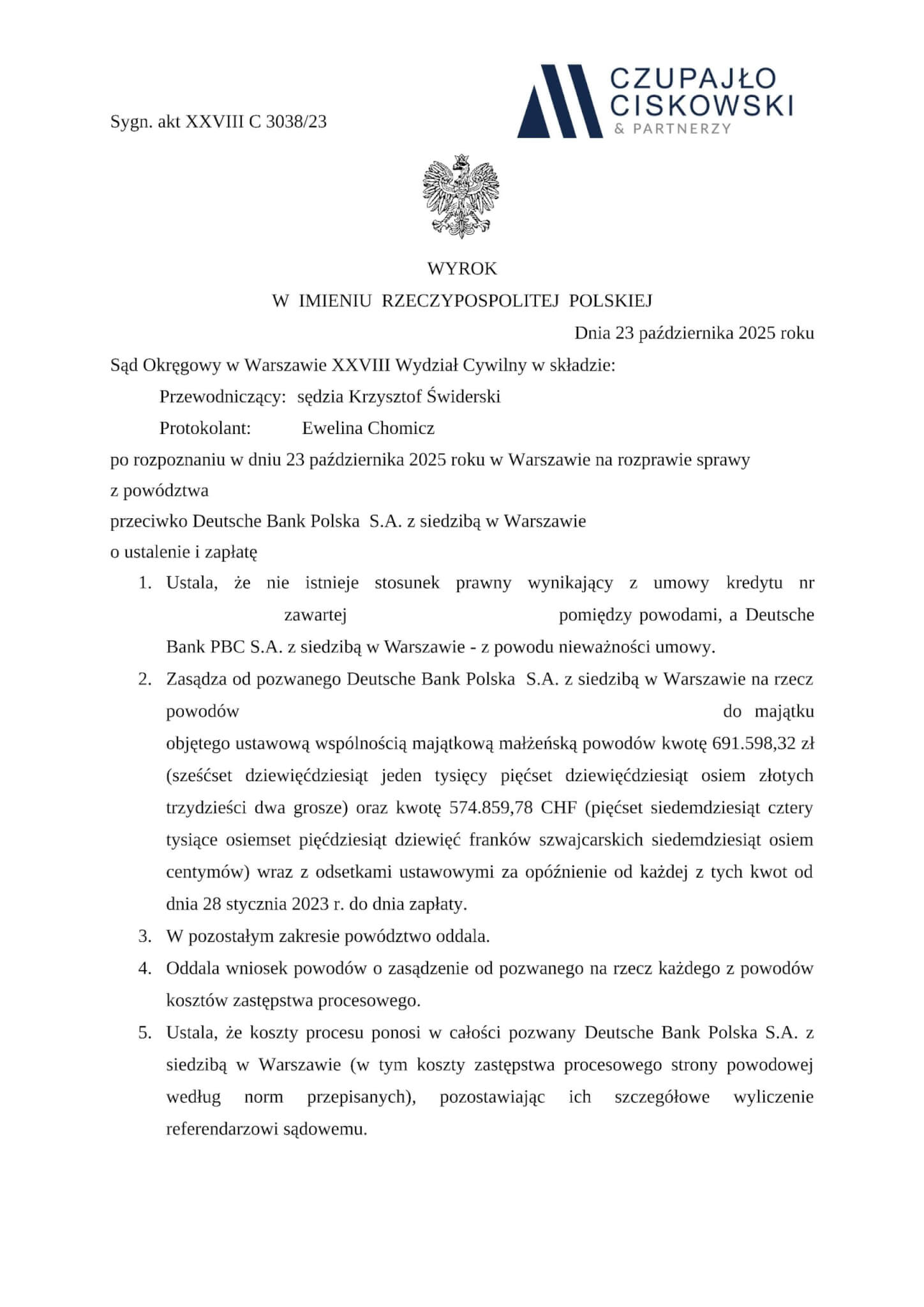 Sygn. akt XXVIII C 3038/23

CZUPAJŁO
CISKOWSKI
& PARTNERZY

WYROK
W IMIENIU RZECZYPOSPOLITEJ POLSKIEJ

Dnia 23 października 2025 roku

Sąd Okręgowy w Warszawie XXVIII Wydział Cywilny w składzie:

Przewodniczący: sędzia Krzysztof Świderski

Protokolant: Ewelina Chomicz

po rozpoznaniu w dniu 23 października 2025 roku w Warszawie na rozprawie sprawy z powództwa

przeciwko Deutsche Bank Polska S.A. z siedzibą w Warszawie

o ustalenie i zapłatę

1. Ustala, że nie istnieje stosunek prawny wynikający z umowy kredytu nr zawartej pomiędzy powodami, a Deutsche Bank PBC S.A. z siedzibą w Warszawie - z powodu nieważności umowy.
2. Zasądza od pozwanego Deutsche Bank Polska S.A. z siedzibą w Warszawie na rzecz powodów do majątku objętego ustawową wspólnością majątkową małżeńską powodów kwotę 691.598,32 zł (sześćset dziewięćdziesiąt jeden tysięcy pięćset dziewięćdziesiąt osiem złotych trzydzieści dwa grosze) oraz kwotę 574.859,78 CHF (pięćset siedemdziesiąt cztery tysiące osiemset pięćdziesiąt dziewięć franków szwajcarskich siedemdziesiąt osiem centymów) wraz z odsetkami ustawowymi za opóźnienie od każdej z tych kwot od dnia 28 stycznia 2023 r. do dnia zapłaty.
3. W pozostałym zakresie powództwo oddala.
4. Oddala wniosek powodów o zasądzenie od pozwanego na rzecz każdego z powodów kosztów zastępstwa procesowego.
5. Ustala, że koszty procesu ponosi w całości pozwany Deutsche Bank Polska S.A. z siedzibą w Warszawie (w tym koszty zastępstwa procesowego strony powodowej według norm przepisanych), pozostawiając ich szczegółowe wyliczenie referendarzowi sądowemu.